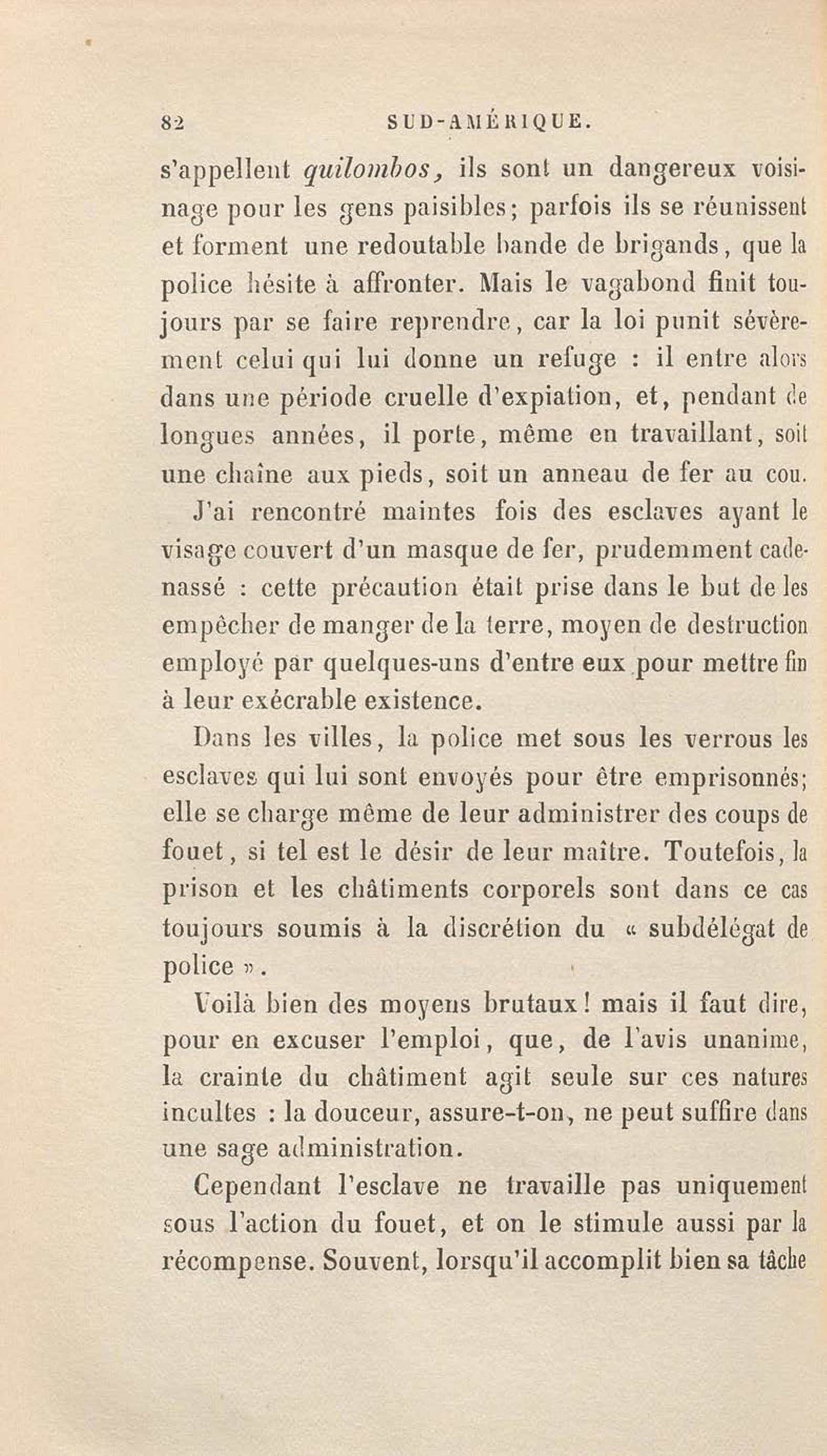 82 SUD-AMÉRIQUE.

s'appellent quilombos, ils sont un dangereux voisinage pour les gens paisibles; parfois ils se réunissent et forment une redoutable bande de brigands, que la police hésite à affronter. Mais le vagabond finit toujours par se faire reprendre, car la loi punit sévèrement celui qui lui donne un refuge : il entre alors dans une période cruelle d'expiation, et, pendant de longues années, il porte, même en travaillant, soit une chaîne aux pieds, soit un anneau de fer au cou.

J'ai rencontré maintes fois des esclaves ayant le visage couvert d'un masque de fer, prudemment cadenassé : cette précaution était prise dans le but de les empêcher de manger de la terre, moyen de destruction employé par quelques-uns d'entre eux pour mettre fin à leur exécrable existence.

Dans les villes, la police met sous les verrous les esclaves qui lui sont envoyés pour être emprisonnés; elle se charge même de leur administrer des coups de fouet, si tel est le désir de leur maître. Toutefois, la prison et les châtiments corporels sont dans ce cas toujours soumis à la discrétion du « subdélégat de police ».

Voilà bien des moyens brutaux! mais il faut dire, pour en excuser l'emploi, que, de l'avis unanime, la crainte du châtiment agit seule sur ces natures incultes : la douceur, assure-t-on, ne peut suffire dans une sage administration.

Cependant l'esclave ne travaille pas uniquement sous l'action du fouet, et on le stimule aussi par la récompense. Souvent, lorsqu'il accomplit bien sa tâche